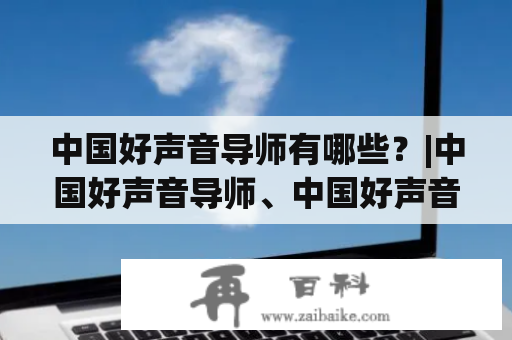 中国好声音导师有哪些？|中国好声音导师、中国好声音

再 百科
www.zaibaike.com